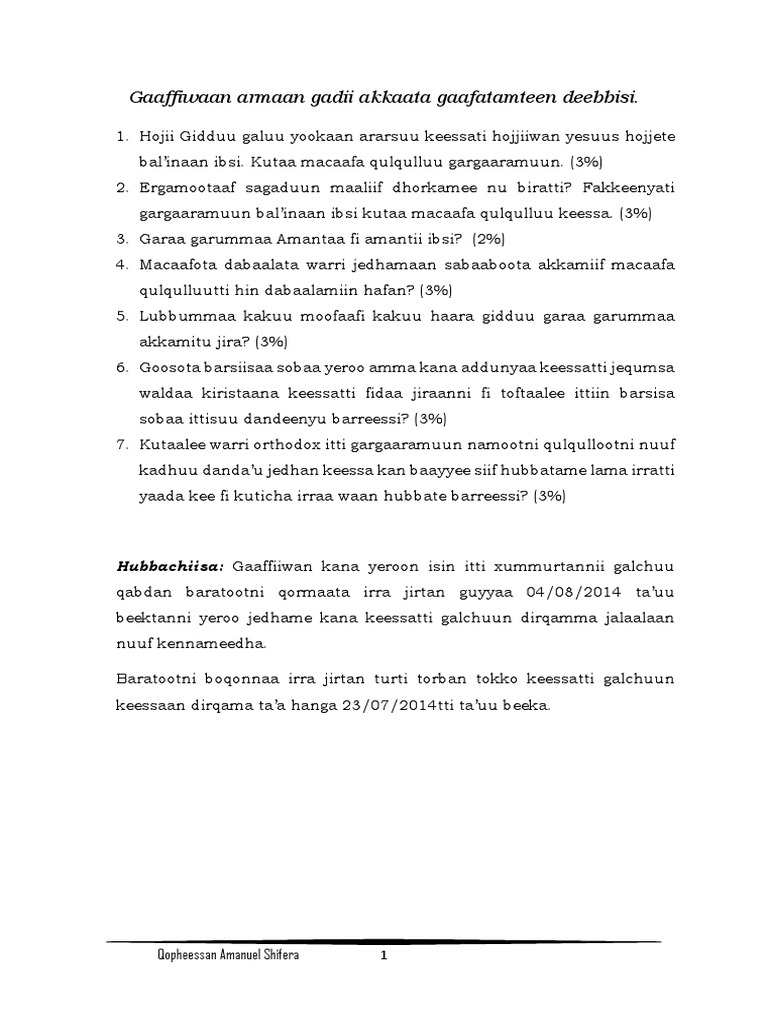 Gaaffiwaan armaan gadii akkaata gaafatamteen deebbisi.

1. Hojii Gidduu galuu yookaan ararsuu keessati hojjiiwan yesuus hojjete bal'inaan ibsi. Kutaa macaafa qulqulluu gargaaramuun. (3%)
2. Ergamootaaf sagaduun maaliif dhorkamee nu biratti? Fakkeenyati gargaaramuun bal'inaan ibsi kutaa macaafa qulqulluu keessa. (3%)
3. Garaa garummaa Amantaa fi amantii ibsi? (2%)
4. Macaafota dabaalata warri jedhamaan sabaaboota akkamiif macaafa qulqulluutti hin dabaalamiin hafan? (3%)
5. Lubbummaa kakuu moofaafi kakuu haara gidduu garaa garummaa akkamitu jira? (3%)
6. Goosota barsiisaa sobaa yeroo amma kana addunyaa keessatti jequmsa waldaa kiristaana keessatti fidaa jiraanni fi toftaalee ittiin barsisa sobaa ittisuu dandeenyu barreessi? (3%)
7. Kutaalee warri orthodox itti gargaaramuun namootni qulqullootni nuuf kadhuu danda'u jedhan keessa kan baayyee siif hubbatame lama irratti yaada kee fi kuticha irraa waan hubbate barreessi? (3%)

Hubbachiisa: Gaaffiiwan kana yeroon isin itti xummurtannii galchuu qabdan baratootni qormaata irra jirtan guyyaa 04/08/2014 ta'uu beektanni yeroo jedhame kana keessatti galchuun dirqamma jalaalaan nuuf kennameedha.

Baratootni boqonnaa irra jirtan turti torban tokko keessatti galchuun keessaan dirqama ta'a hanga 23/07/2014tti ta'uu beeka.

Qopheessan Amanuel Shifera 1